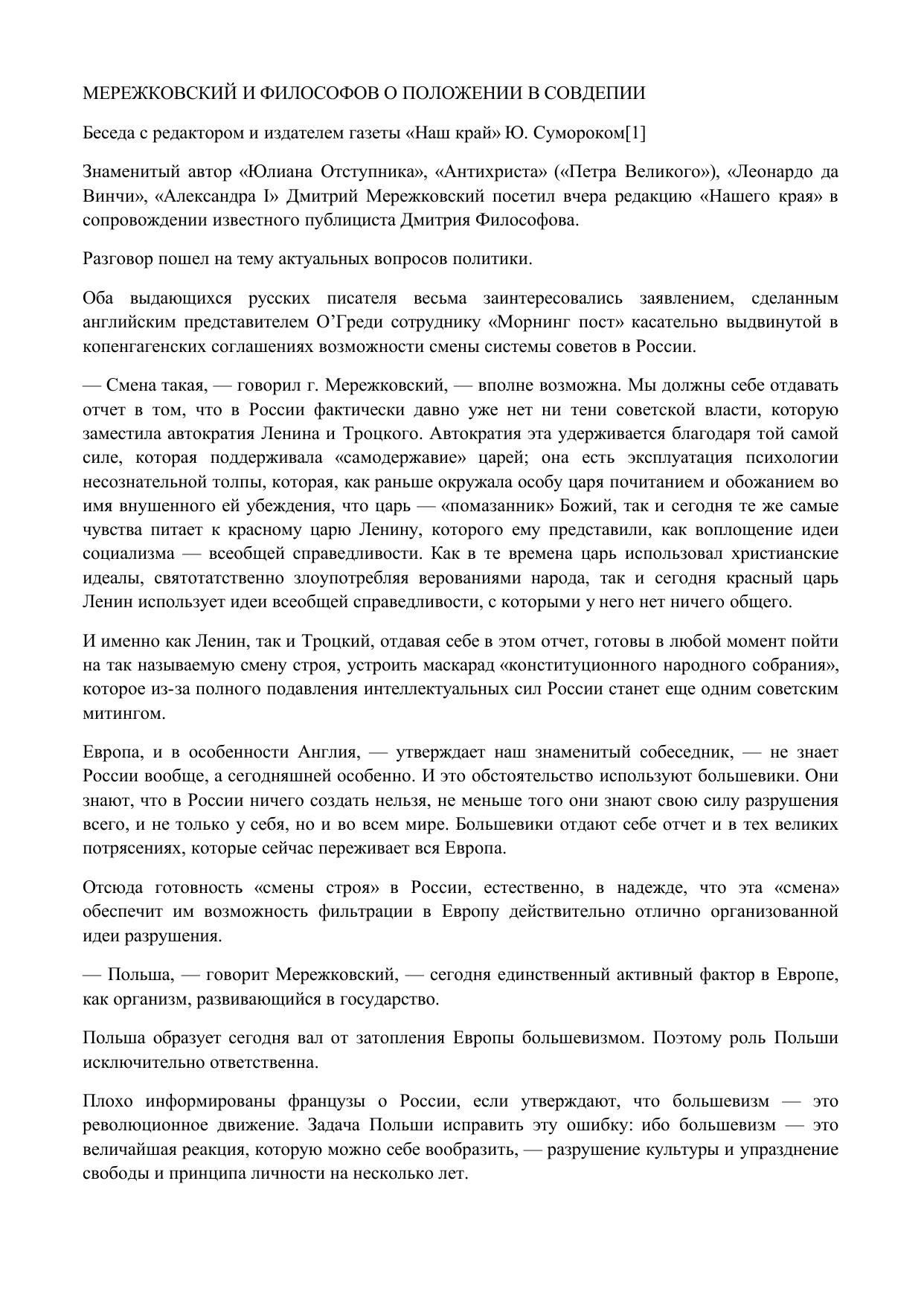 МЕРЕЖКОВСКИЙ И ФИЛОСОФОВ О ПОЛОЖЕНИИ В СОВДЕПИИ

Беседа с редактором и издателем газеты «Наш край» Ю. Сумороком[1]

Знаменитый автор «Юлиана Отступника», «Антихриста» («Петра Великого»), «Леонардо да Винчи», «Александра I» Дмитрий Мережковский посетил вчера редакцию «Нашего края» в сопровождении известного публициста Дмитрия Философова.

Разговор пошел на тему актуальных вопросов политики.

Оба выдающихся русских писателя весьма заинтересовались заявлением, сделанным английским представителем О’Греди сотруднику «Морнинг пост» касательно выдвинутой в копенгагенских соглашениях возможности смены системы советов в России.

— Смена такая, — говорил г. Мережковский, — вполне возможна. Мы должны себе отдавать отчет в том, что в России фактически давно уже нет ни тени советской власти, которую заместила автократия Ленина и Троцкого. Автократия эта удерживается благодаря той самой силе, которая поддерживала «самодержавие» царей; она есть эксплуатация психологии несознательной толпы, которая, как раньше окружала особу царя почитанием и обожанием во имя внушенного ей убеждения, что царь — «помазанник» Божий, так и сегодня те же самые чувства питает к красному царю Ленину, которого ему представили, как воплощение идеи социализма — всеобщей справедливости. Как в те времена царь использовал христианские идеалы, святотатственно злоупотребляя верованиями народа, так и сегодня красный царь Ленин использует идеи всеобщей справедливости, с которыми у него нет ничего общего.

И именно как Ленин, так и Троцкий, отдавая себе в этом отчет, готовы в любой момент пойти на так называемую смену строя, устроить маскарад «конституционного народного собрания», которое из-за полного подавления интеллектуальных сил России станет еще одним советским митингом.

Европа, и в особенности Англия, — утверждает наш знаменитый собеседник, — не знает России вообще, а сегодняшней особенно. И это обстоятельство используют большевики. Они знают, что в России ничего создать нельзя, не меньше того они знают свою силу разрушения всего, и не только у себя, но и во всем мире. Большевики отдают себе отчет и в тех великих потрясениях, которые сейчас переживает вся Европа.

Отсюда готовность «смены строя» в России, естественно, в надежде, что эта «смена» обеспечит им возможность фильтрации в Европу действительно отлично организованной идеи разрушения.

— Польша, — говорит Мережковский, — сегодня единственный активный фактор в Европе, как организм, развивающийся в государство.

Польша образует сегодня вал от затопления Европы большевизмом. Поэтому роль Польши исключительно ответственна.

Плохо информированы французы о России, если утверждают, что большевизм — это революционное движение. Задача Польши исправить эту ошибку: ибо большевизм — это величайшая реакция, которую можно себе вообразить, — разрушение культуры и упразднение свободы и принципа личности на несколько лет.